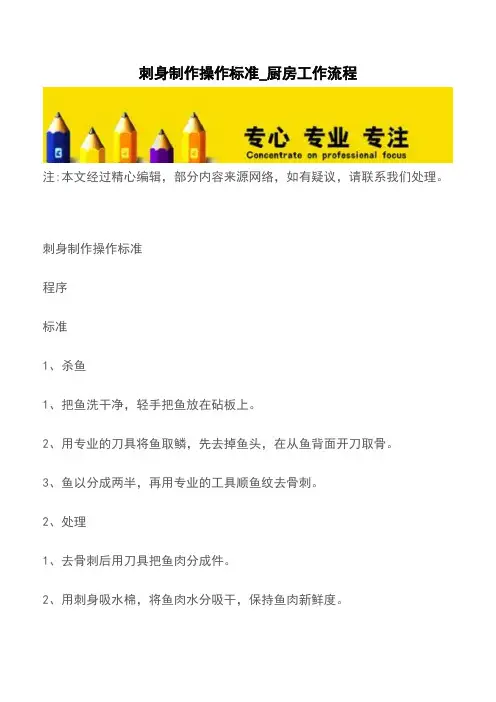 刺身制作操作标准_厨房工作流程

专心 专业 专注
Concentrate on professional focus

注:本文经过精心编辑，部分内容来源网络，如有疑议，请联系我们处理。

刺身制作操作标准

程序

标准

1、杀鱼

1、把鱼洗干净，轻手把鱼放在砧板上。

2、用专业的刀具将鱼取鳞，先去掉鱼头，在从鱼背面开刀取骨。

3、鱼以分成两半，再用专业的工具顺鱼纹去骨刺。

2、处理

1、去骨刺后用刀具把鱼肉分成件。

2、用刺身吸水棉，将鱼肉水分吸干，保持鱼肉新鲜度。